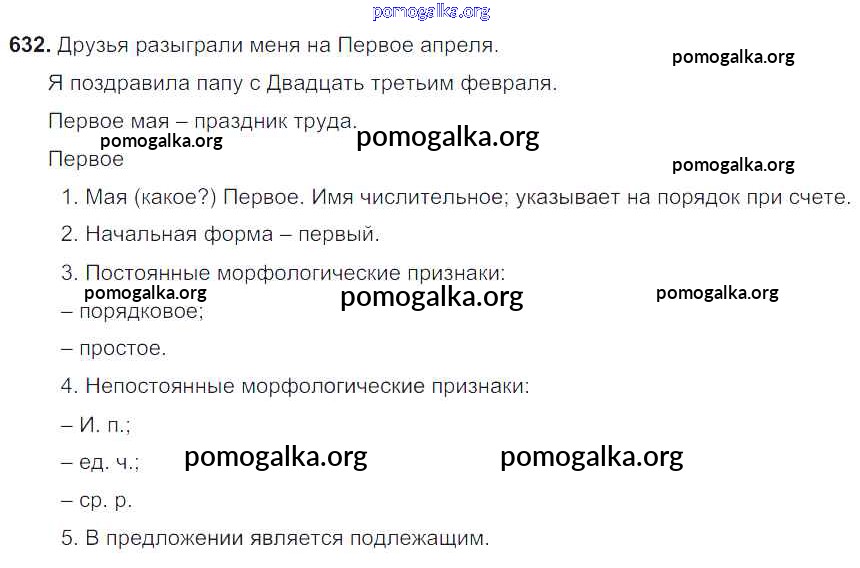 632. Друзья разыграли меня на Первое апреля.

Я поздравила папу с Двадцать третьим февраля.

Первое мая – праздник труда.

Первое

1. Мая (какое?) Первое. Имя числительное; указывает на порядок при счете.

2. Начальная форма – первый.

3. Постоянные морфологические признаки:

– порядковое;

– простое.

4. Непостоянные морфологические признаки:

– И. п.;

– ед. ч.;

– ср. р.

5. В предложении является подлежащим.

pomogalka.org